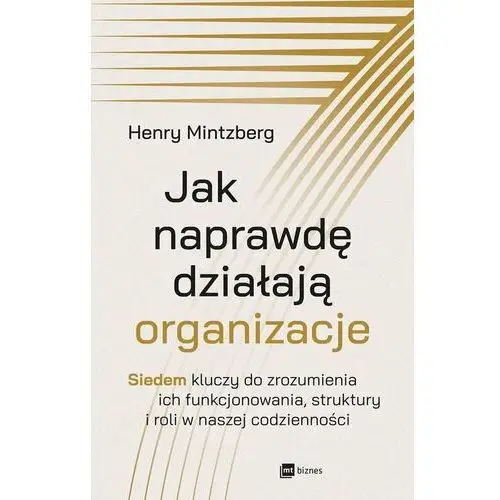 Henry Mintzberg

Jak naprawdę działają organizacje

Siedem kluczy do zrozumienia ich funkcjonowania, struktury i roli w naszej codzienności

mt biznes